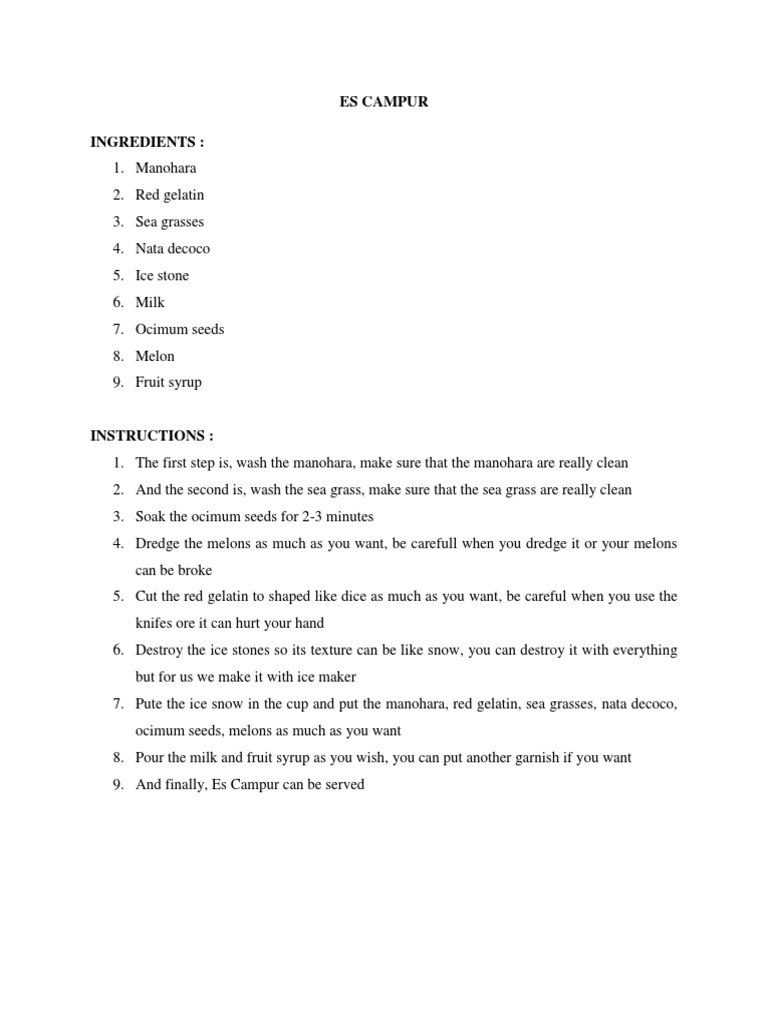 ES CAMPUR

INGREDIENTS :

1. Manohara
2. Red gelatin
3. Sea grasses
4. Nata decoco
5. Ice stone
6. Milk
7. Ocimum seeds
8. Melon
9. Fruit syrup

INSTRUCTIONS :

1. The first step is, wash the manohara, make sure that the manohara are really clean
2. And the second is, wash the sea grass, make sure that the sea grass are really clean
3. Soak the ocimum seeds for 2-3 minutes
4. Dredge the melons as much as you want, be carefull when you dredge it or your melons can be broke
5. Cut the red gelatin to shaped like dice as much as you want, be careful when you use the knifes ore it can hurt your hand
6. Destroy the ice stones so its texture can be like snow, you can destroy it with everything but for us we make it with ice maker
7. Pute the ice snow in the cup and put the manohara, red gelatin, sea grasses, nata decoco, ocimum seeds, melons as much as you want
8. Pour the milk and fruit syrup as you wish, you can put another garnish if you want
9. And finally, Es Campur can be served